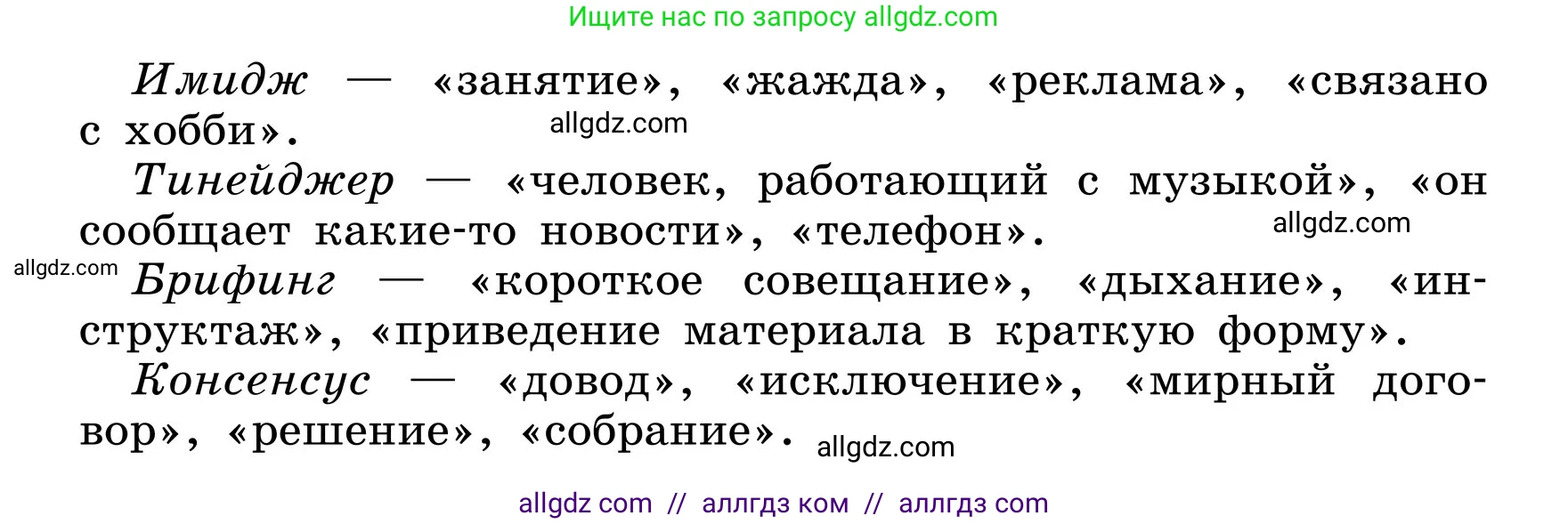 Ищите нас по запросу allgdz.com

Имидж — «занятие», «жажда», «реклама», «связано с хобби».

allgdz.com

Тинейджер — «человек, работающий с музыкой», «он сообщает какие-то новости», «телефон».

allgdz.com

allgdz.com

Брифинг — «короткое совещание», «дыхание», «инструктаж», «приведение материала в краткую форму».

Консенсус — «довод», «исключение», «мирный договор», «решение», «собрание».

allgdz.com

allgdz com // аллгдз ком // аллгдз com